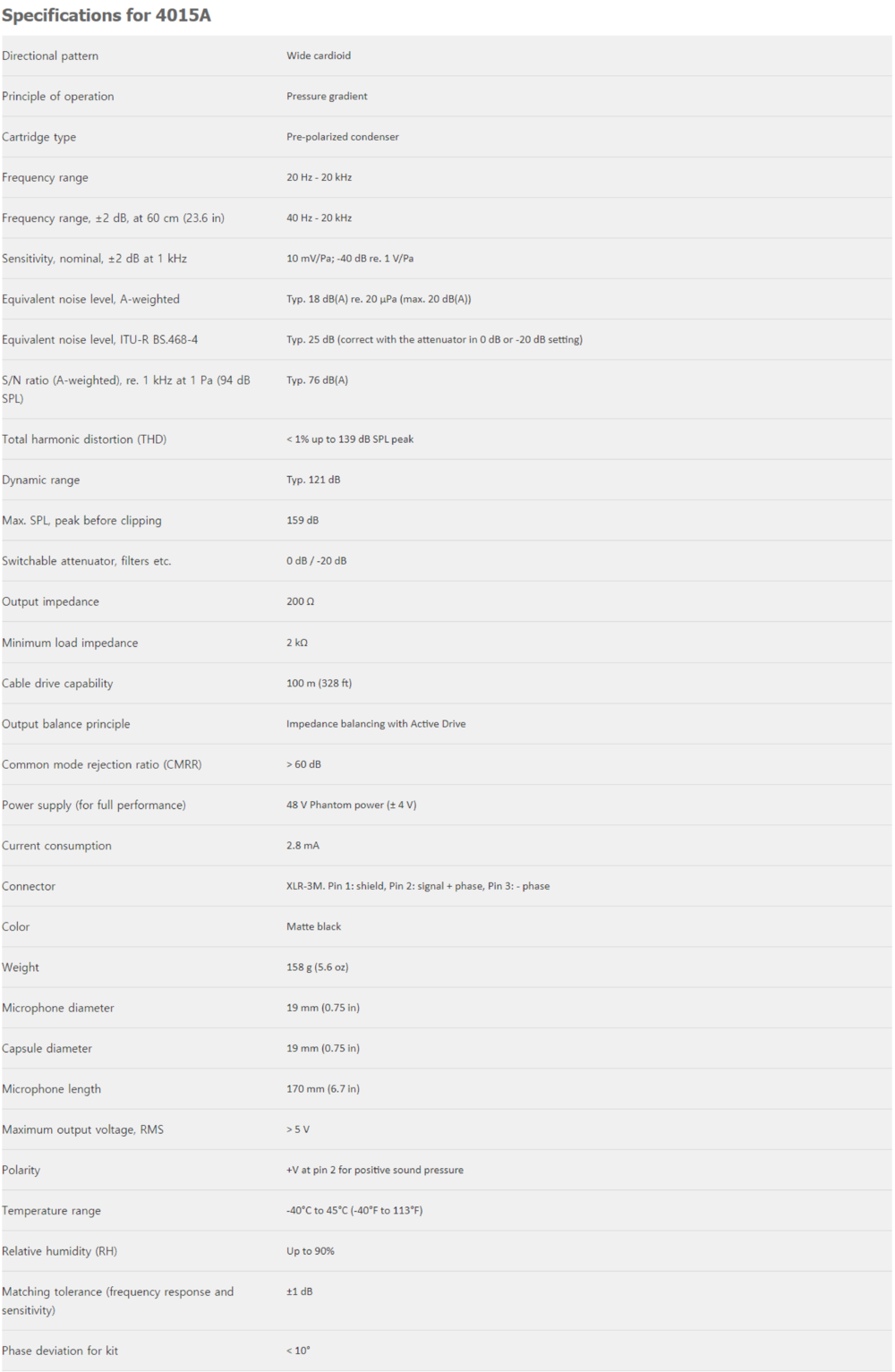 Specifications for 4015A

| | |
|---|---|
| Directional pattern | Wide cardioid |
| Principle of operation | Pressure gradient |
| Cartridge type | Pre-polarized condenser |
| Frequency range | 20 Hz - 20 kHz |
| Frequency range, ±2 dB, at 60 cm (23.6 in) | 40 Hz - 20 kHz |
| Sensitivity, nominal, ±2 dB at 1 kHz | 10 mV/Pa; -40 dB re. 1 V/Pa |
| Equivalent noise level, A-weighted | Typ. 18 dB(A) re. 20 µPa (max. 20 dB(A)) |
| Equivalent noise level, ITU-R BS.468-4 | Typ. 25 dB (correct with the attenuator in 0 dB or -20 dB setting) |
| S/N ratio (A-weighted), re. 1 kHz at 1 Pa (94 dB SPL) | Typ. 76 dB(A) |
| Total harmonic distortion (THD) | < 1% up to 139 dB SPL peak |
| Dynamic range | Typ. 121 dB |
| Max. SPL, peak before clipping | 159 dB |
| Switchable attenuator, filters etc. | 0 dB / -20 dB |
| Output impedance | 200 Ω |
| Minimum load impedance | 2 kΩ |
| Cable drive capability | 100 m (328 ft) |
| Output balance principle | Impedance balancing with Active Drive |
| Common mode rejection ratio (CMRR) | > 60 dB |
| Power supply (for full performance) | 48 V Phantom power (± 4 V) |
| Current consumption | 2.8 mA |
| Connector | XLR-3M. Pin 1: shield, Pin 2: signal + phase, Pin 3: - phase |
| Color | Matte black |
| Weight | 158 g (5.6 oz) |
| Microphone diameter | 19 mm (0.75 in) |
| Capsule diameter | 19 mm (0.75 in) |
| Microphone length | 170 mm (6.7 in) |
| Maximum output voltage, RMS | > 5 V |
| Polarity | +V at pin 2 for positive sound pressure |
| Temperature range | -40°C to 45°C (-40°F to 113°F) |
| Relative humidity (RH) | Up to 90% |
| Matching tolerance (frequency response and sensitivity) | ±1 dB |
| Phase deviation for kit | < 10° |